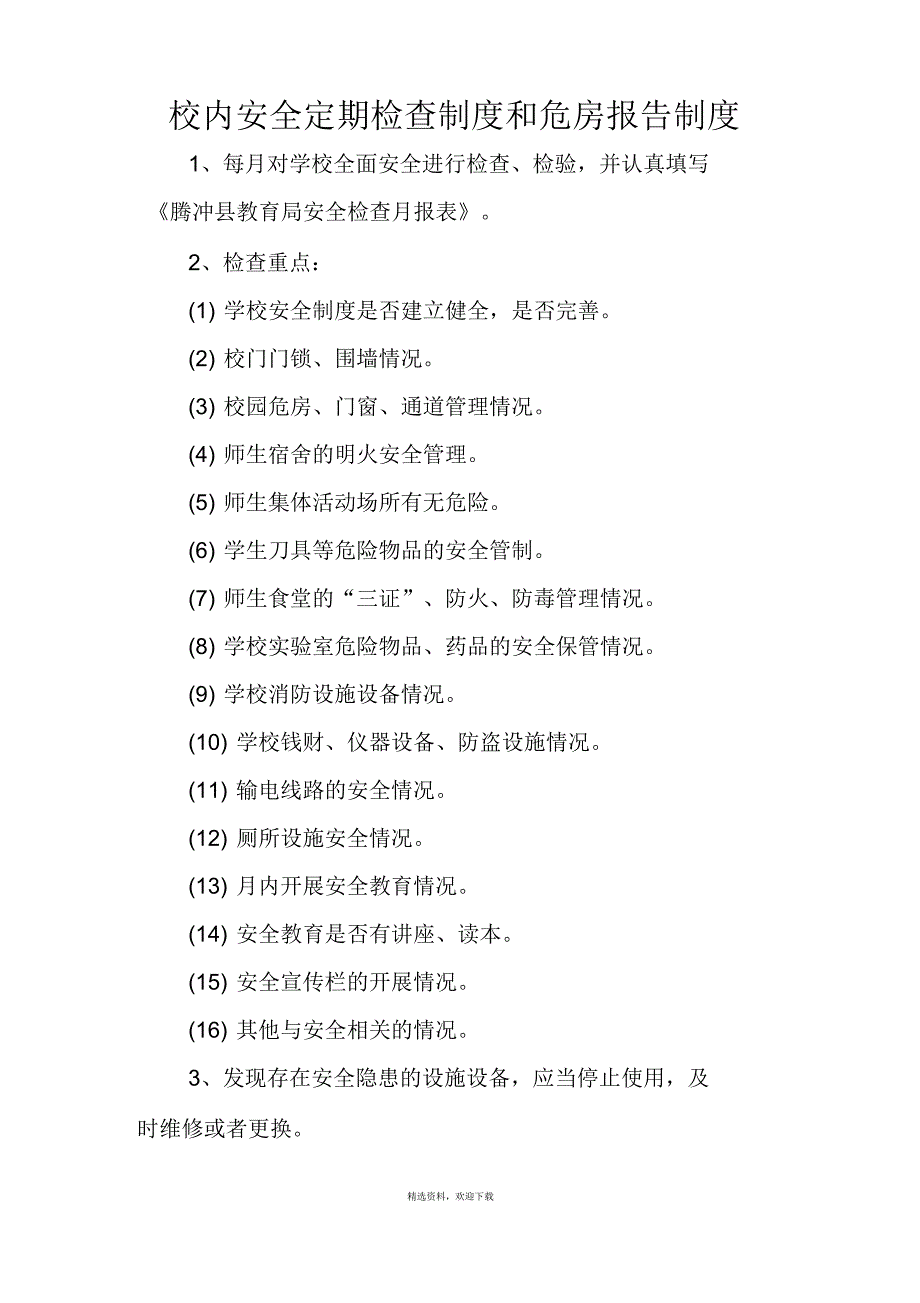 校内安全定期检查制度和危房报告制度

1、每月对学校全面安全进行检查、检验，并认真填写《腾冲县教育局安全检查月报表》。

2、检查重点：

(1) 学校安全制度是否建立健全，是否完善。

(2) 校门门锁、围墙情况。

(3) 校园危房、门窗、通道管理情况。

(4) 师生宿舍的明火安全管理。

(5) 师生集体活动场所有无危险。

(6) 学生刀具等危险物品的安全管制。

(7) 师生食堂的“三证”、防火、防毒管理情况。

(8) 学校实验室危险物品、药品的安全保管情况。

(9) 学校消防设施设备情况。

(10) 学校钱财、仪器设备、防盗设施情况。

(11) 输电线路的安全情况。

(12) 厕所设施安全情况。

(13) 月内开展安全教育情况。

(14) 安全教育是否有讲座、读本。

(15) 安全宣传栏的开展情况。

(16) 其他与安全相关的情况。

3、发现存在安全隐患的设施设备，应当停止使用，及时维修或者更换。

精选资料，欢迎下载